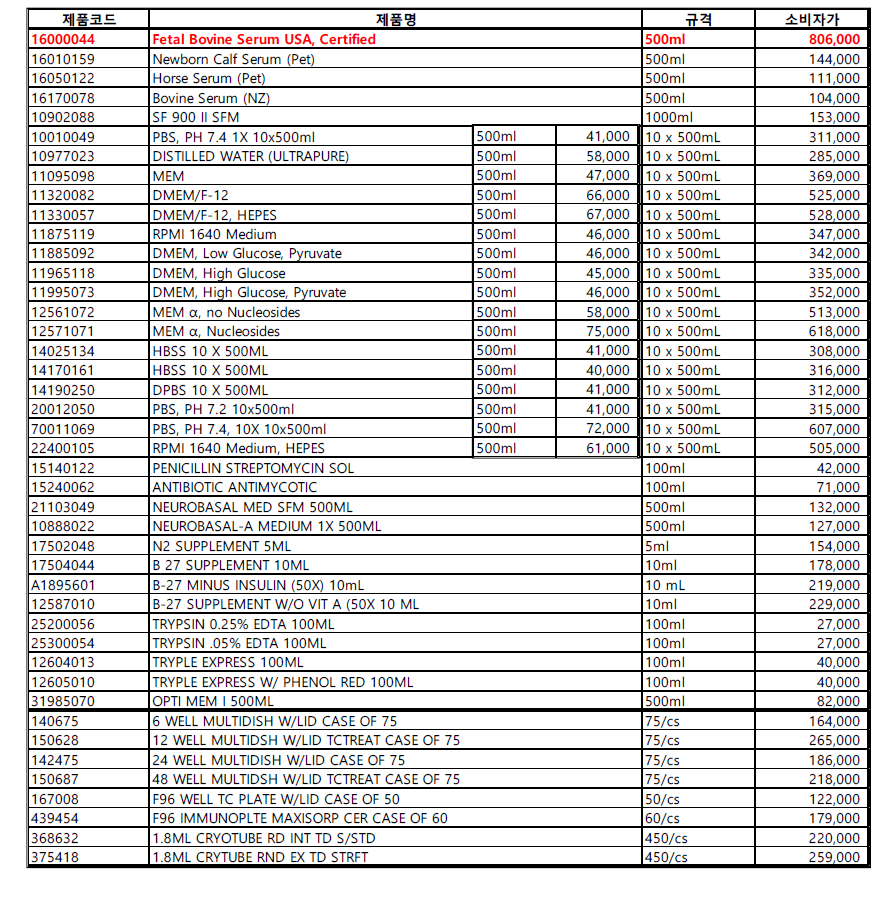 | 제품코드 | 제품명 | | | 규격 | 소비자가 |
|---|---|---|---|---|---|
| 16000044 | Fetal Bovine Serum USA, Certified | | | 500ml | 806,000 |
| 16010159 | Newborn Calf Serum (Pet) | | | 500ml | 144,000 |
| 16050122 | Horse Serum (Pet) | | | 500ml | 111,000 |
| 16170078 | Bovine Serum (NZ) | | | 500ml | 104,000 |
| 10902088 | SF 900 II SFM | | | 1000ml | 153,000 |
| 10010049 | PBS, PH 7.4 1X 10x500ml | 500ml | 41,000 | 10 x 500mL | 311,000 |
| 10977023 | DISTILLED WATER (ULTRAPURE) | 500ml | 58,000 | 10 x 500mL | 285,000 |
| 11095098 | MEM | 500ml | 47,000 | 10 x 500mL | 369,000 |
| 11320082 | DMEM/F-12 | 500ml | 66,000 | 10 x 500mL | 525,000 |
| 11330057 | DMEM/F-12, HEPES | 500ml | 67,000 | 10 x 500mL | 528,000 |
| 11875119 | RPMI 1640 Medium | 500ml | 46,000 | 10 x 500mL | 347,000 |
| 11885092 | DMEM, Low Glucose, Pyruvate | 500ml | 46,000 | 10 x 500mL | 342,000 |
| 11965118 | DMEM, High Glucose | 500ml | 45,000 | 10 x 500mL | 335,000 |
| 11995073 | DMEM, High Glucose, Pyruvate | 500ml | 46,000 | 10 x 500mL | 352,000 |
| 12561072 | MEM α, no Nucleosides | 500ml | 58,000 | 10 x 500mL | 513,000 |
| 12571071 | MEM α, Nucleosides | 500ml | 75,000 | 10 x 500mL | 618,000 |
| 14025134 | HBSS 10 X 500ML | 500ml | 41,000 | 10 x 500mL | 308,000 |
| 14170161 | HBSS 10 X 500ML | 500ml | 40,000 | 10 x 500mL | 316,000 |
| 14190250 | DPBS 10 X 500ML | 500ml | 41,000 | 10 x 500mL | 312,000 |
| 20012050 | PBS, PH 7.2 10x500ml | 500ml | 41,000 | 10 x 500mL | 315,000 |
| 70011069 | PBS, PH 7.4, 10X 10x500ml | 500ml | 72,000 | 10 x 500mL | 607,000 |
| 22400105 | RPMI 1640 Medium, HEPES | 500ml | 61,000 | 10 x 500mL | 505,000 |
| 15140122 | PENICILLIN STREPTOMYCIN SOL | | | 100ml | 42,000 |
| 15240062 | ANTIBIOTIC ANTIMYCOTIC | | | 100ml | 71,000 |
| 21103049 | NEUROBASAL MED SFM 500ML | | | 500ml | 132,000 |
| 10888022 | NEUROBASAL-A MEDIUM 1X 500ML | | | 500ml | 127,000 |
| 17502048 | N2 SUPPLEMENT 5ML | | | 5ml | 154,000 |
| 17504044 | B 27 SUPPLEMENT 10ML | | | 10ml | 178,000 |
| A1895601 | B-27 MINUS INSULIN (50X) 10mL | | | 10 mL | 219,000 |
| 12587010 | B-27 SUPPLEMENT W/O VIT A (50X 10 ML | | | 10ml | 229,000 |
| 25200056 | TRYPSIN 0.25% EDTA 100ML | | | 100ml | 27,000 |
| 25300054 | TRYPSIN .05% EDTA 100ML | | | 100ml | 27,000 |
| 12604013 | TRYPLE EXPRESS 100ML | | | 100ml | 40,000 |
| 12605010 | TRYPLE EXPRESS W/ PHENOL RED 100ML | | | 100ml | 40,000 |
| 31985070 | OPTI MEM I 500ML | | | 500ml | 82,000 |
| 140675 | 6 WELL MULTIDISH W/LID CASE OF 75 | | | 75/cs | 164,000 |
| 150628 | 12 WELL MULTIDSH W/LID TCTREAT CASE OF 75 | | | 75/cs | 265,000 |
| 142475 | 24 WELL MULTIDISH W/LID CASE OF 75 | | | 75/cs | 186,000 |
| 150687 | 48 WELL MULTIDSH W/LID TCTREAT CASE OF 75 | | | 75/cs | 218,000 |
| 167008 | F96 WELL TC PLATE W/LID CASE OF 50 | | | 50/cs | 122,000 |
| 439454 | F96 IMMUNOPLTE MAXISORP CER CASE OF 60 | | | 60/cs | 179,000 |
| 368632 | 1.8ML CRYOTUBE RD INT TD S/STD | | | 450/cs | 220,000 |
| 375418 | 1.8ML CRYTUBE RND EX TD STRFT | | | 450/cs | 259,000 |